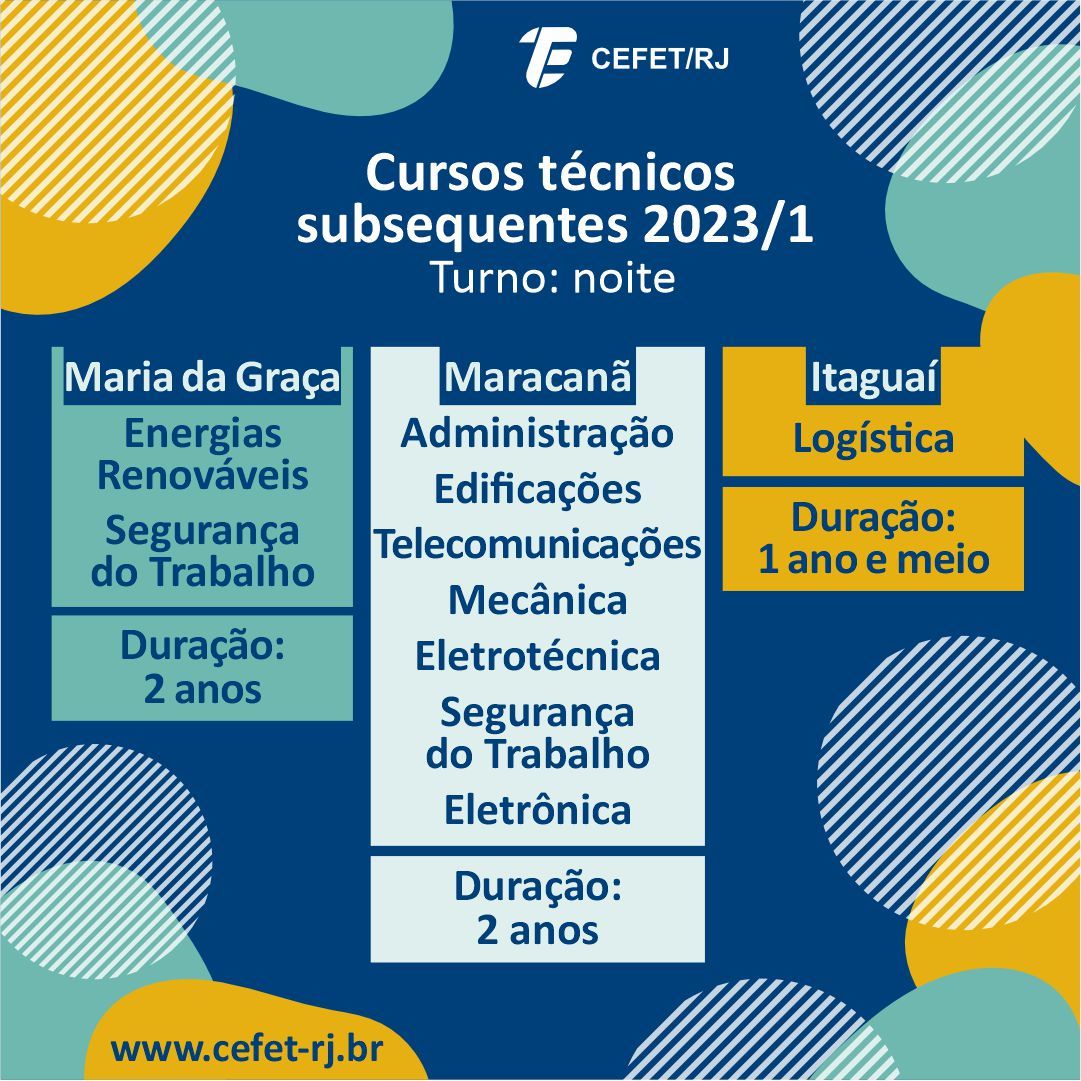 CEFET/RJ

Cursos técnicos subsequentes 2023/1
Turno: noite

Maria da Graça

Energias Renováveis

Segurança do Trabalho

Duração:
2 anos

Maracanã

Administração
Edificações
Telecomunicações
Mecânica
Eletrotécnica
Segurança do Trabalho
Eletrônica

Duração:
2 anos

Itaguaí

Logística

Duração:
1 ano e meio

www.cefet-rj.br